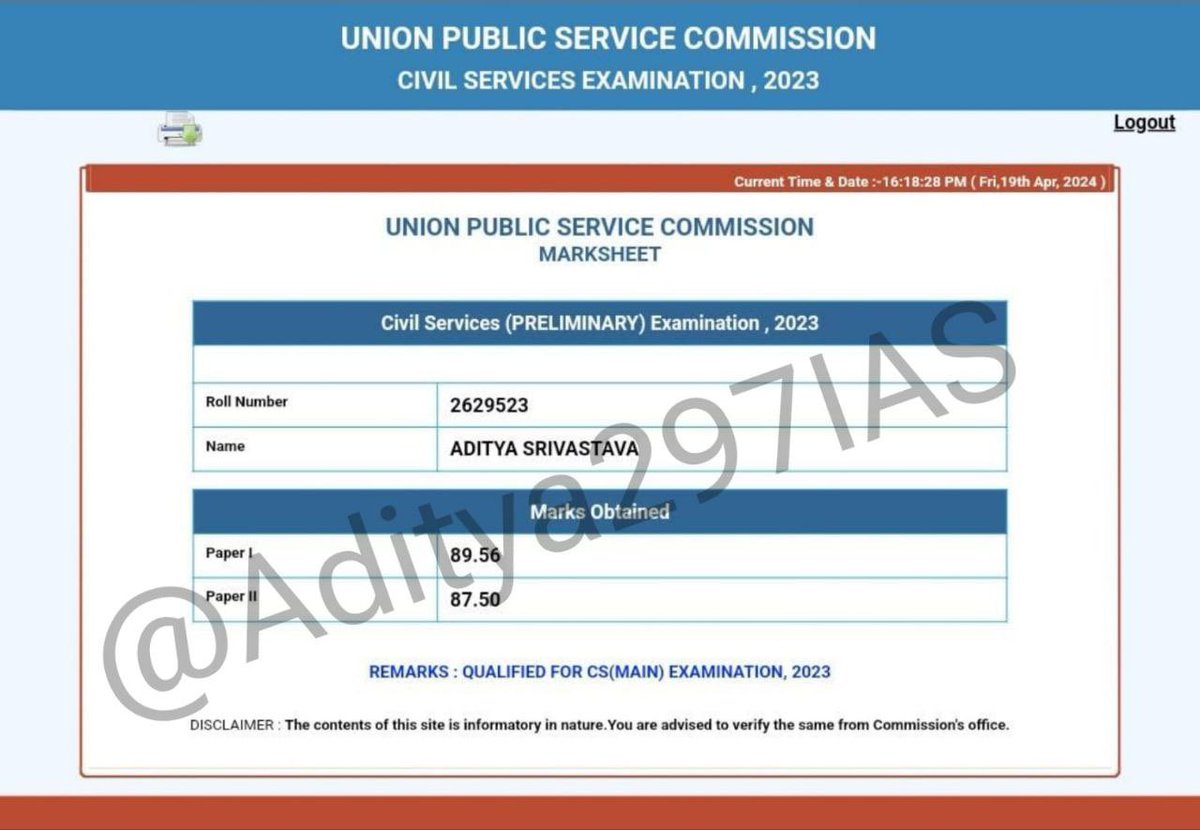 UNION PUBLIC SERVICE COMMISSION
CIVIL SERVICES EXAMINATION , 2023

Logout

Current Time & Date :-16:18:28 PM ( Fri,19th Apr, 2024 )

UNION PUBLIC SERVICE COMMISSION
MARKSHEET

| Civil Services (PRELIMINARY) Examination , 2023 | |
|---|---|
| Roll Number | 2629523 |
| Name | ADITYA SRIVASTAVA |

| Marks Obtained | |
|---|---|
| Paper I | 89.56 |
| Paper II | 87.50 |

REMARKS : QUALIFIED FOR CS(MAIN) EXAMINATION, 2023

DISCLAIMER : The contents of this site is informatory in nature.You are advised to verify the same from Commission's office.

@Aditya297IAS